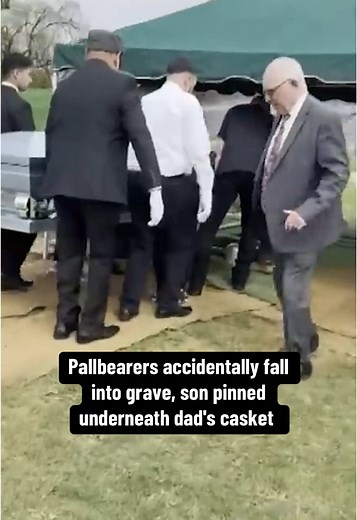 Pallbearers accidentally fall into grave, son pinned underneath dad's casket